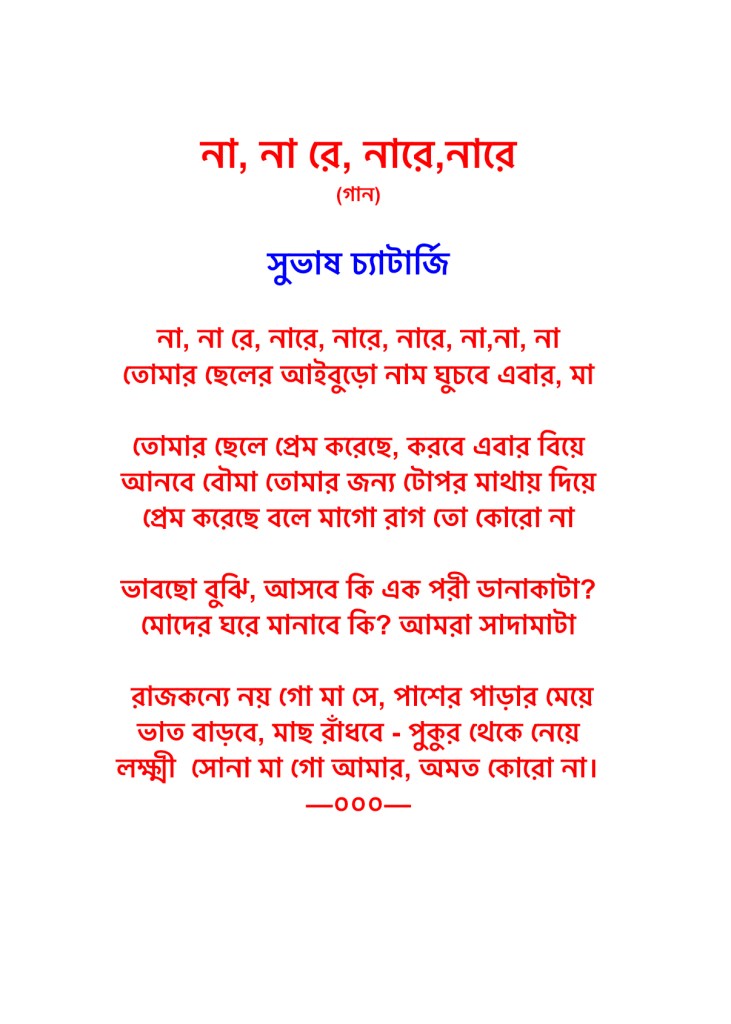 না, না রে, নারে,নারে
(গান)

সুভাষ চ্যাটার্জি

না, না রে, নারে, নারে, নারে, না,না, না
তোমার ছেলের আইবুড়ো নাম ঘুচবে এবার, মা

তোমার ছেলে প্রেম করেছে, করবে এবার বিয়ে
আনবে বৌমা তোমার জন্য টোপর মাথায় দিয়ে
প্রেম করেছে বলে মাগো রাগ তো কোরো না

ভাবছো বুঝি, আসবে কি এক পরী ডানাকাটা?
মোদের ঘরে মানাবে কি? আমরা সাদামাটা

রাজকন্যে নয় গো মা সে, পাশের পাড়ার মেয়ে
ভাত বাড়বে, মাছ রাঁধবে - পুকুর থেকে নেয়ে
লক্ষ্মী সোনা মা গো আমার, অমত কোরো না।
—০০০—